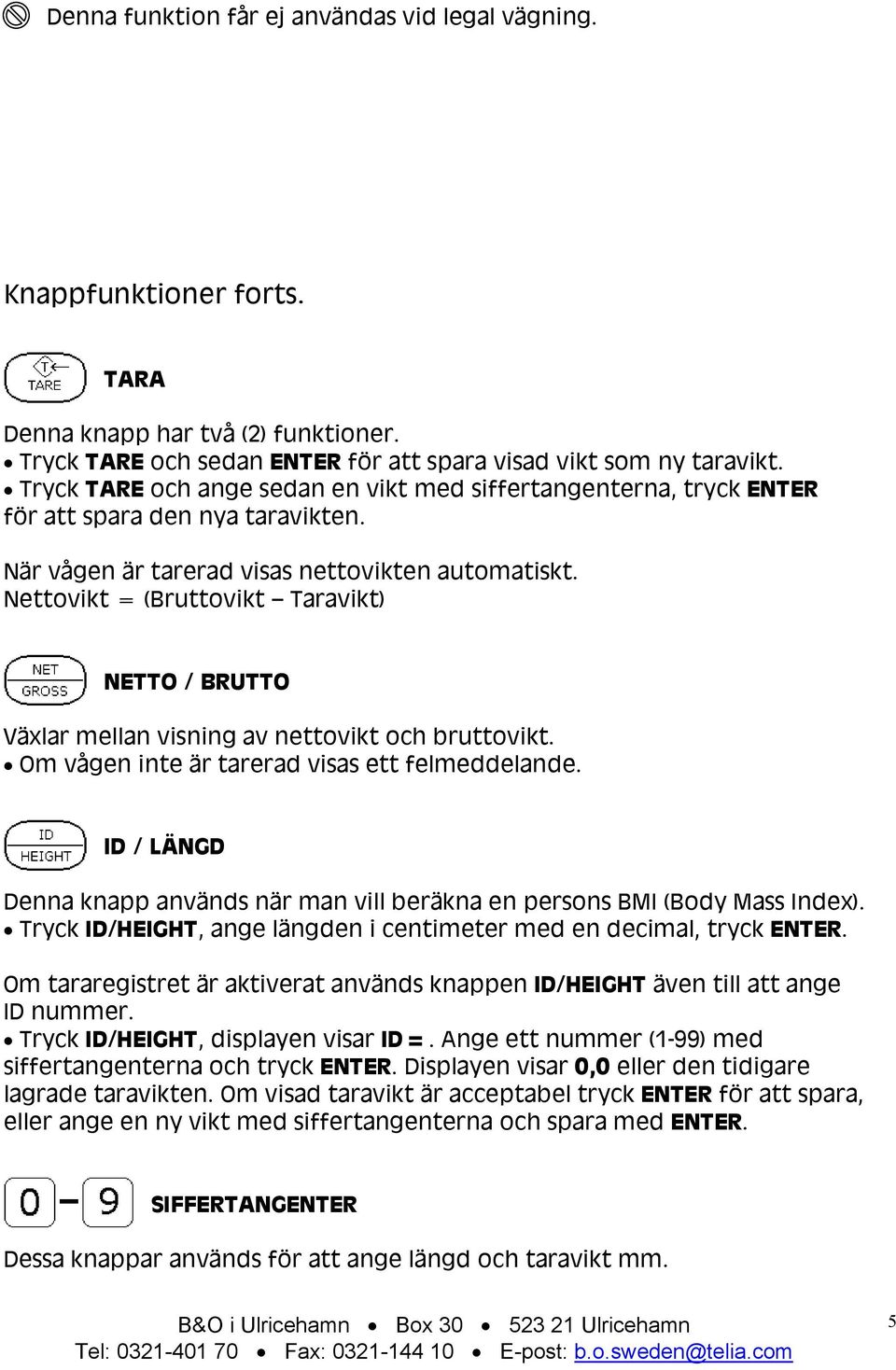 Denna funktion får ej användas vid legal vägning.

Knappfunktioner forts.

T
TARE

TARA

Denna knapp har två (2) funktioner.
• Tryck TARE och sedan ENTER för att spara visad vikt som ny taravikt.
• Tryck TARE och ange sedan en vikt med siffertangenterna, tryck ENTER för att spara den nya taravikten.

När vågen är tarerad visas nettovikten automatiskt.
Nettovikt = (Bruttovikt – Taravikt)

NET
GROSS

NETTO / BRUTTO

Växlar mellan visning av nettovikt och bruttovikt.
• Om vågen inte är tarerad visas ett felmeddelande.

ID
HEIGHT

ID / LÄNGD

Denna knapp används när man vill beräkna en persons BMI (Body Mass Index).
• Tryck ID/HEIGHT, ange längden i centimeter med en decimal, tryck ENTER.

Om tararegistret är aktiverat används knappen ID/HEIGHT även till att ange ID nummer.
• Tryck ID/HEIGHT, displayen visar ID = . Ange ett nummer (1-99) med siffertangenterna och tryck ENTER. Displayen visar 0,0 eller den tidigare lagrade taravikten. Om visad taravikt är acceptabel tryck ENTER för att spara, eller ange en ny vikt med siffertangenterna och spara med ENTER.

0 – 9

SIFFERTANGENTER

Dessa knappar används för att ange längd och taravikt mm.

B&O i Ulricehamn • Box 30 • 523 21 Ulricehamn
Tel: 0321-401 70 • Fax: 0321-144 10 • E-post: b.o.sweden@telia.com

5